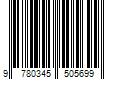 9 780345 505699